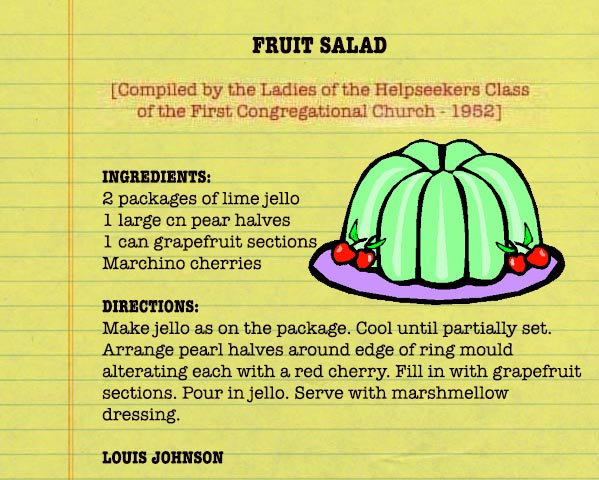 FRUIT SALAD

[Compiled by the Ladies of the Helpseekers Class of the First Congregational Church - 1952]

INGREDIENTS:
2 packages of lime jello
1 large cn pear halves
1 can grapefruit sections
Marchino cherries

DIRECTIONS:
Make jello as on the package. Cool until partially set. Arrange pearl halves around edge of ring mould alterating each with a red cherry. Fill in with grapefruit sections. Pour in jello. Serve with marshmellow dressing.

LOUIS JOHNSON